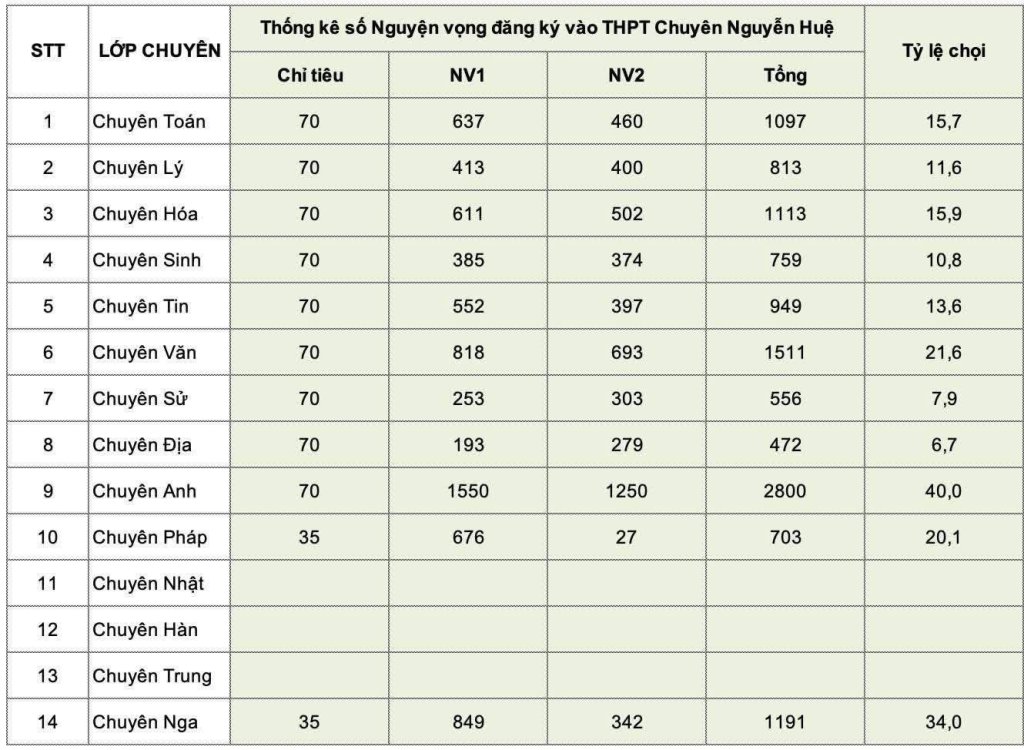 | STT | LỚP CHUYÊN | Thống kê số Nguyện vọng đăng ký vào THPT Chuyên Nguyễn Huệ | | | | Tỷ lệ chọi |
|---|---|---|---|---|---|---|
| | | Chỉ tiêu | NV1 | NV2 | Tổng | |
| 1 | Chuyên Toán | 70 | 637 | 460 | 1097 | 15,7 |
| 2 | Chuyên Lý | 70 | 413 | 400 | 813 | 11,6 |
| 3 | Chuyên Hóa | 70 | 611 | 502 | 1113 | 15,9 |
| 4 | Chuyên Sinh | 70 | 385 | 374 | 759 | 10,8 |
| 5 | Chuyên Tin | 70 | 552 | 397 | 949 | 13,6 |
| 6 | Chuyên Văn | 70 | 818 | 693 | 1511 | 21,6 |
| 7 | Chuyên Sử | 70 | 253 | 303 | 556 | 7,9 |
| 8 | Chuyên Địa | 70 | 193 | 279 | 472 | 6,7 |
| 9 | Chuyên Anh | 70 | 1550 | 1250 | 2800 | 40,0 |
| 10 | Chuyên Pháp | 35 | 676 | 27 | 703 | 20,1 |
| 11 | Chuyên Nhật | | | | | |
| 12 | Chuyên Hàn | | | | | |
| 13 | Chuyên Trung | | | | | |
| 14 | Chuyên Nga | 35 | 849 | 342 | 1191 | 34,0 |